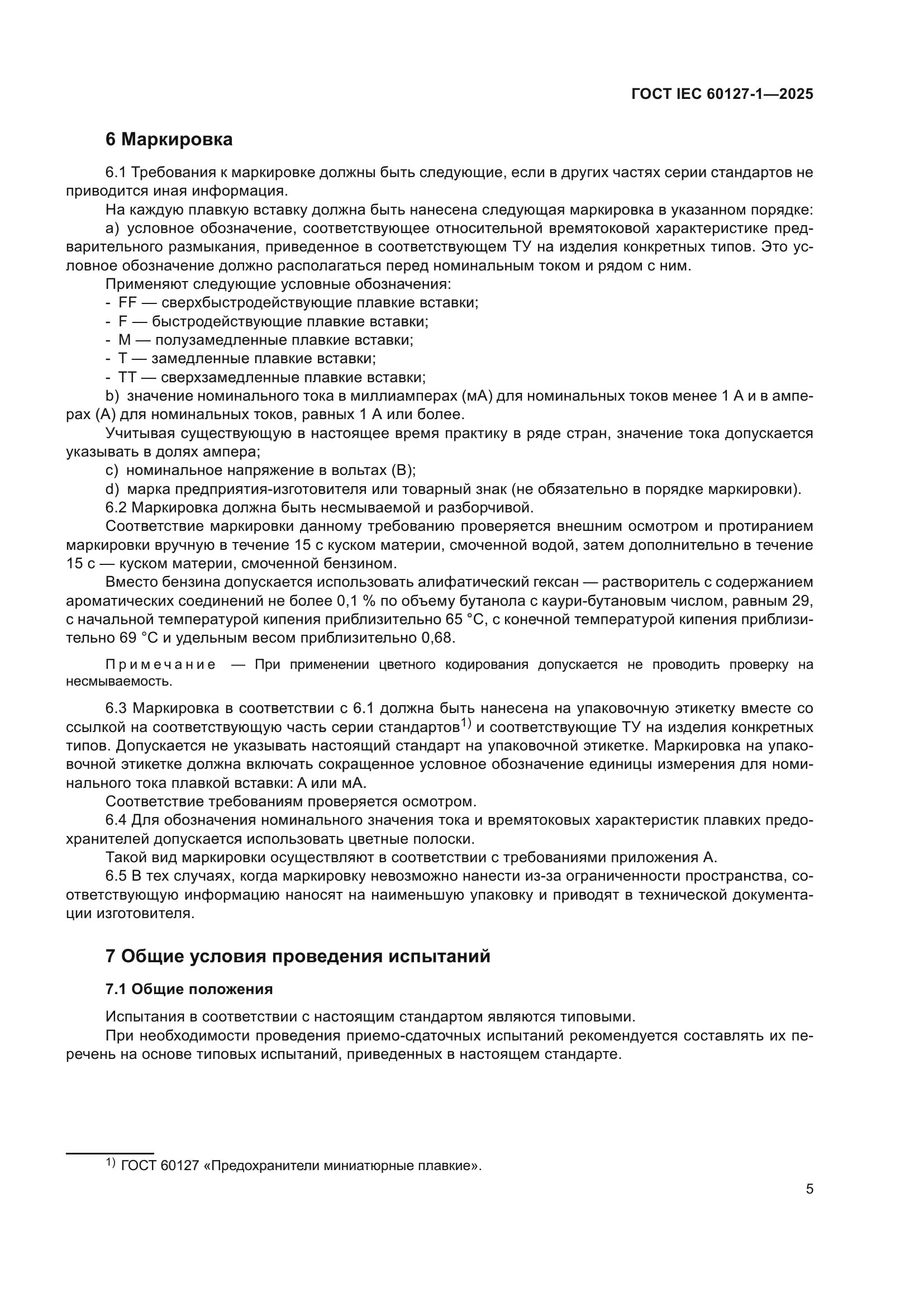 ГОСТ IEC 60127-1—2025

6 Маркировка

6.1 Требования к маркировке должны быть следующие, если в других частях серии стандартов не приводится иная информация.

На каждую плавкую вставку должна быть нанесена следующая маркировка в указанном порядке:

a) условное обозначение, соответствующее относительной времятоковой характеристике предварительного размыкания, приведенное в соответствующем ТУ на изделия конкретных типов. Это условное обозначение должно располагаться перед номинальным током и рядом с ним.

Применяют следующие условные обозначения:

- FF — сверхбыстродействующие плавкие вставки;
- F — быстродействующие плавкие вставки;
- M — полузамедленные плавкие вставки;
- T — замедленные плавкие вставки;
- TT — сверхзамедленные плавкие вставки;

b) значение номинального тока в миллиамперах (мА) для номинальных токов менее 1 А и в амперах (А) для номинальных токов, равных 1 А или более.

Учитывая существующую в настоящее время практику в ряде стран, значение тока допускается указывать в долях ампера;

c) номинальное напряжение в вольтах (В);

d) марка предприятия-изготовителя или товарный знак (не обязательно в порядке маркировки).

6.2 Маркировка должна быть несмываемой и разборчивой.

Соответствие маркировки данному требованию проверяется внешним осмотром и протиранием маркировки вручную в течение 15 с куском материи, смоченной водой, затем дополнительно в течение 15 с — куском материи, смоченной бензином.

Вместо бензина допускается использовать алифатический гексан — растворитель с содержанием ароматических соединений не более 0,1 % по объему бутанола с каури-бутановым числом, равным 29, с начальной температурой кипения приблизительно 65 °С, с конечной температурой кипения приблизительно 69 °С и удельным весом приблизительно 0,68.

Примечание — При применении цветного кодирования допускается не проводить проверку на несмываемость.

6.3 Маркировка в соответствии с 6.1 должна быть нанесена на упаковочную этикетку вместе со ссылкой на соответствующую часть серии стандартов$^{1)}$ и соответствующие ТУ на изделия конкретных типов. Допускается не указывать настоящий стандарт на упаковочной этикетке. Маркировка на упаковочной этикетке должна включать сокращенное условное обозначение единицы измерения для номинального тока плавкой вставки: А или мА.

Соответствие требованиям проверяется осмотром.

6.4 Для обозначения номинального значения тока и времятоковых характеристик плавких предохранителей допускается использовать цветные полоски.

Такой вид маркировки осуществляют в соответствии с требованиями приложения А.

6.5 В тех случаях, когда маркировку невозможно нанести из-за ограниченности пространства, соответствующую информацию наносят на наименьшую упаковку и приводят в технической документации изготовителя.

7 Общие условия проведения испытаний

7.1 Общие положения

Испытания в соответствии с настоящим стандартом являются типовыми.

При необходимости проведения приемо-сдаточных испытаний рекомендуется составлять их перечень на основе типовых испытаний, приведенных в настоящем стандарте.

$^{1)}$ ГОСТ 60127 «Предохранители миниатюрные плавкие».

5